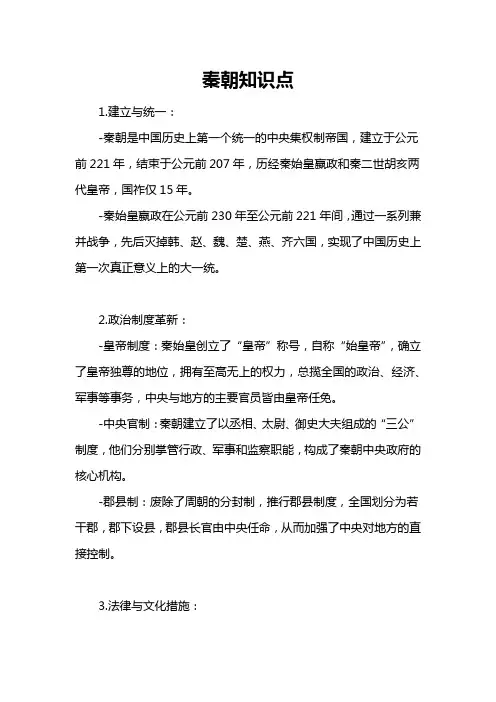 秦朝知识点

1.建立与统一：

-秦朝是中国历史上第一个统一的中央集权制帝国，建立于公元前 221 年，结束于公元前 207 年，历经秦始皇嬴政和秦二世胡亥两代皇帝，国祚仅 15 年。

-秦始皇嬴政在公元前 230 年至公元前 221 年间，通过一系列兼并战争，先后灭掉韩、赵、魏、楚、燕、齐六国，实现了中国历史上第一次真正意义上的大一统。

2.政治制度革新：

-皇帝制度：秦始皇创立了“皇帝”称号，自称“始皇帝”，确立了皇帝独尊的地位，拥有至高无上的权力，总揽全国的政治、经济、军事等事务，中央与地方的主要官员皆由皇帝任免。

-中央官制：秦朝建立了以丞相、太尉、御史大夫组成的“三公”制度，他们分别掌管行政、军事和监察职能，构成了秦朝中央政府的核心机构。

-郡县制：废除了周朝的分封制，推行郡县制度，全国划分为若干郡，郡下设县，郡县长官由中央任命，从而加强了中央对地方的直接控制。

3.法律与文化措施：